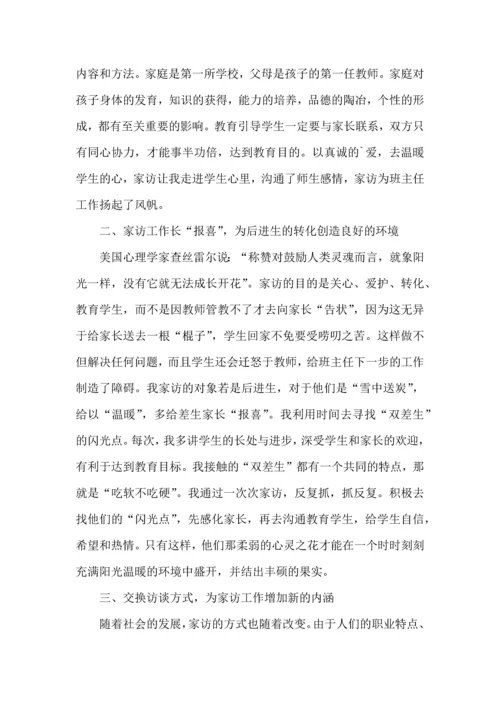 内容和方法。家庭是第一所学校，父母是孩子的第一任教师。家庭对孩子身体的发育，知识的获得，能力的培养，品德的陶冶，个性的形成，都有至关重要的影响。教育引导学生一定要与家长联系，双方只有同心协力，才能事半功倍，达到教育目的。以真诚的`爱，去温暖学生的心，家访让我走进学生心里，沟通了师生感情，家访为班主任工作扬起了风帆。

二、家访工作长“报喜”，为后进生的转化创造良好的环境

美国心理学家查丝雷尔说：“称赞对鼓励人类灵魂而言，就象阳光一样，没有它就无法成长开花”。家访的目的是关心、爱护、转化、教育学生，而不是因教师管教不了才去向家长“告状”，因为这无异于给家长送去一根“棍子”，学生回家不免要受唠叨之苦。这样做不但解决任何问题，而且学生还会迁怒于教师，给班主任下一步的工作制造了障碍。我家访的对象若是后进生，对于他们是“雪中送炭”，给以“温暖”，多给差生家长“报喜”。我利用时间去寻找“双差生”的闪光点。每次，我多讲学生的长处与进步，深受学生和家长的欢迎，有利于达到教育目标。我接触的“双差生”都有一个共同的特点，那就是“吃软不吃硬”。我通过一次次家访，反复抓，抓反复。积极去找他们的“闪光点”，先感化家长，再去沟通教育学生，给学生自信，希望和热情。只有这样，他们那柔弱的心灵之花才能在一个时时刻刻充满阳光温暖的环境中盛开，并结出丰硕的果实。

三、交换访谈方式，为家访工作增加新的内涵

随着社会的发展，家访的方式也随着改变。由于人们的职业特点、